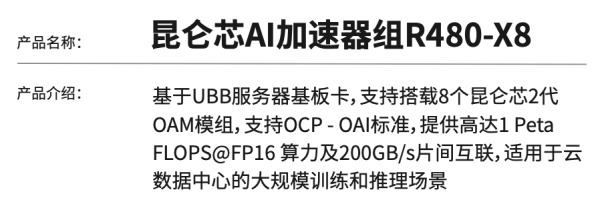 产品名称: 昆仑芯AI加速器组R480-X8

产品介绍: 基于UBB服务器基板卡，支持搭载8个昆仑芯2代OAM模组，支持OCP - OAI标准，提供高达1 Peta FLOPS@FP16 算力及200GB/s片间互联，适用于云数据中心的大规模训练和推理场景